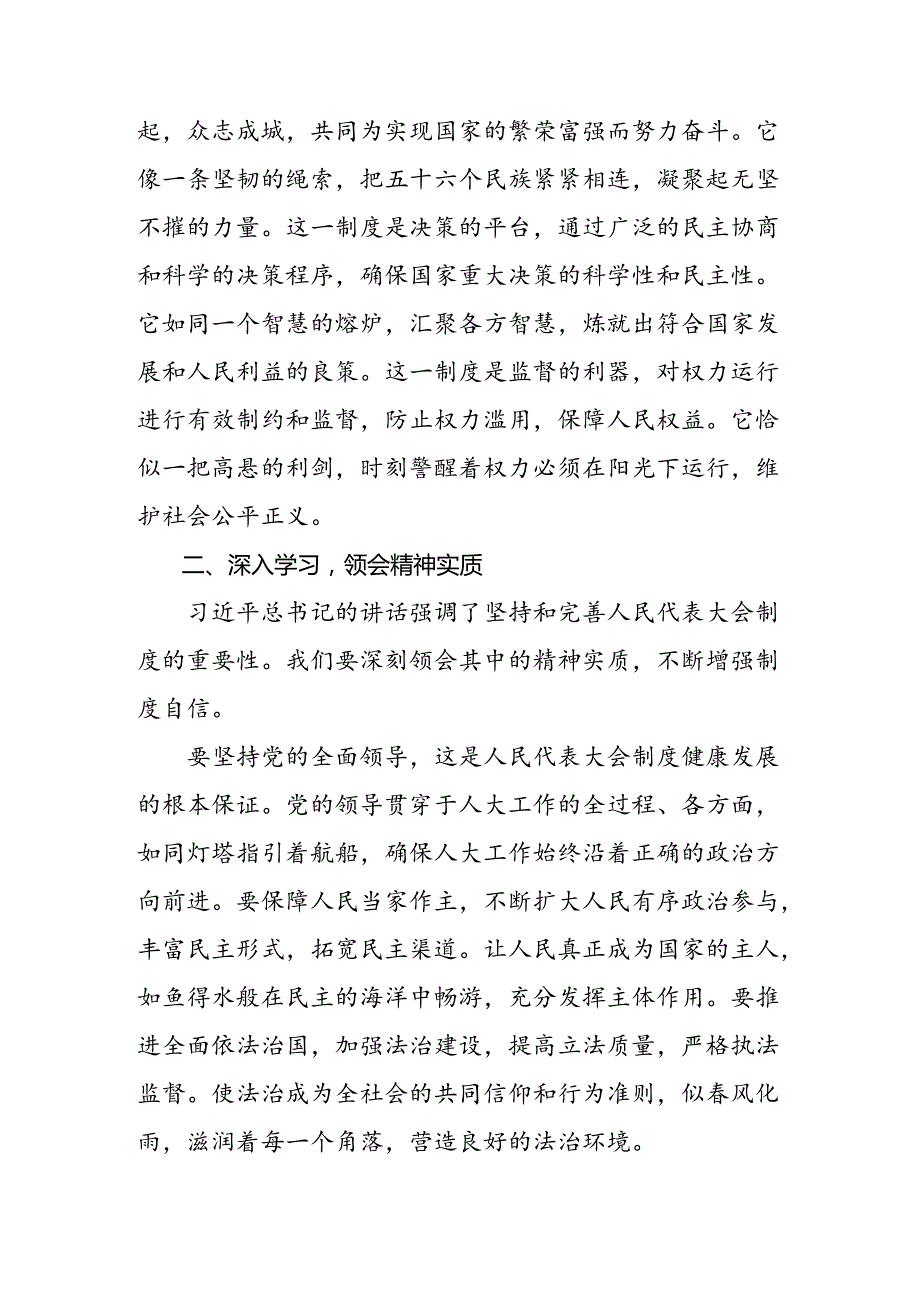 起，众志成城，共同为实现国家的繁荣富强而努力奋斗。它像一条坚韧的绳索，把五十六个民族紧紧相连，凝聚起无坚不摧的力量。这一制度是决策的平台，通过广泛的民主协商和科学的决策程序，确保国家重大决策的科学性和民主性。它如同一个智慧的熔炉，汇聚各方智慧，炼就出符合国家发展和人民利益的良策。这一制度是监督的利器，对权力运行进行有效制约和监督，防止权力滥用，保障人民权益。它恰似一把高悬的利剑，时刻警醒着权力必须在阳光下运行，维护社会公平正义。

二、深入学习，领会精神实质

习近平总书记的讲话强调了坚持和完善人民代表大会制度的重要性。我们要深刻领会其中的精神实质，不断增强制度自信。

要坚持党的全面领导，这是人民代表大会制度健康发展的根本保证。党的领导贯穿于人大工作的全过程、各方面，如同灯塔指引着航船，确保人大工作始终沿着正确的政治方向前进。要保障人民当家作主，不断扩大人民有序政治参与，丰富民主形式，拓宽民主渠道。让人民真正成为国家的主人，如鱼得水般在民主的海洋中畅游，充分发挥主体作用。要推进全面依法治国，加强法治建设，提高立法质量，严格执法监督。使法治成为全社会的共同信仰和行为准则，似春风化雨，滋润着每一个角落，营造良好的法治环境。